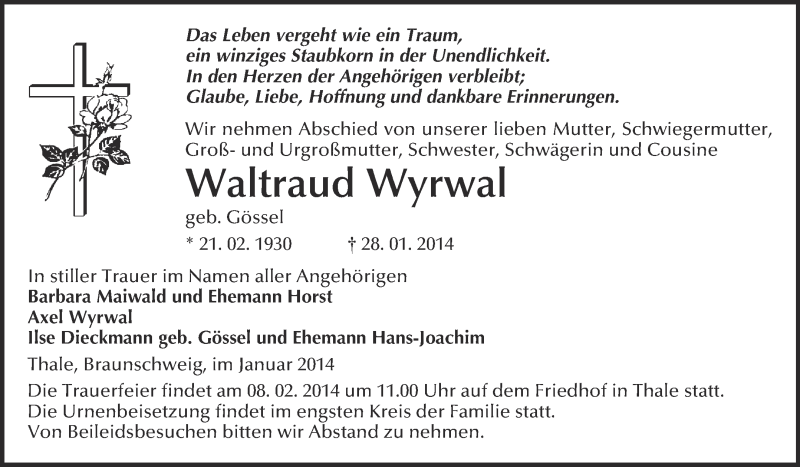 Das Leben vergeht wie ein Traum,
ein winziges Staubkorn in der Unendlichkeit.
In den Herzen der Angehörigen verbleibt;
Glaube, Liebe, Hoffnung und dankbare Erinnerungen.

Wir nehmen Abschied von unserer lieben Mutter, Schwiegermutter, Groß- und Urgroßmutter, Schwester, Schwägerin und Cousine

Waltraud Wyrwal

geb. Gössel

* 21. 02. 1930 † 28. 01. 2014

In stiller Trauer im Namen aller Angehörigen
Barbara Maiwald und Ehemann Horst
Axel Wyrwal
Ilse Dieckmann geb. Gössel und Ehemann Hans-Joachim

Thale, Braunschweig, im Januar 2014

Die Trauerfeier findet am 08. 02. 2014 um 11.00 Uhr auf dem Friedhof in Thale statt.
Die Urnenbeisetzung findet im engsten Kreis der Familie statt.
Von Beileidsbesuchen bitten wir Abstand zu nehmen.